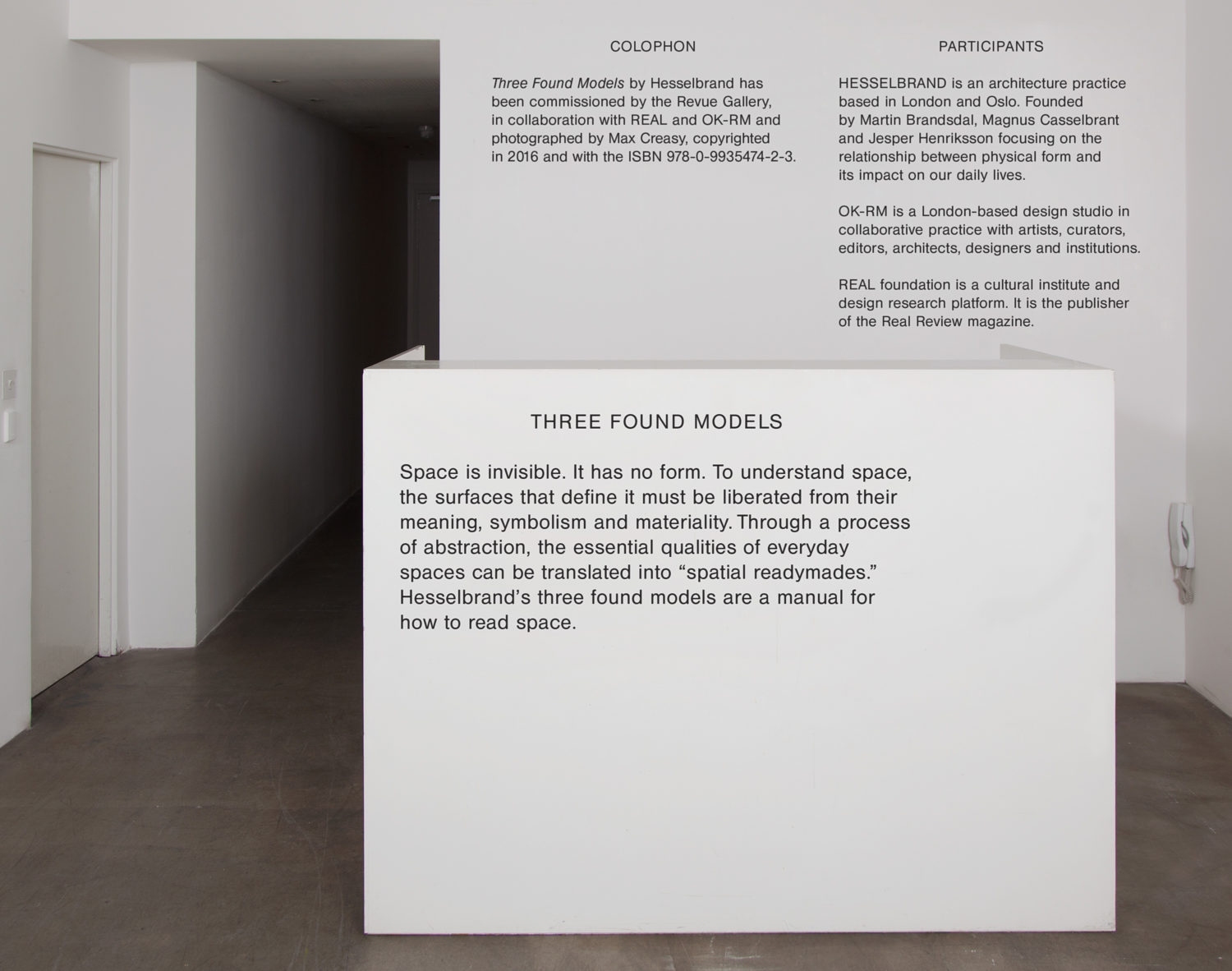 COLOPHON

Three Found Models by Hesselbrand has been commissioned by the Revue Gallery, in collaboration with REAL and OK-RM and photographed by Max Creasy, copyrighted in 2016 and with the ISBN 978-0-9935474-2-3.

PARTICIPANTS

HESSELBRAND is an architecture practice based in London and Oslo. Founded by Martin Brandsdal, Magnus Casselbrant and Jesper Henriksson focusing on the relationship between physical form and its impact on our daily lives.

OK-RM is a London-based design studio in collaborative practice with artists, curators, editors, architects, designers and institutions.

REAL foundation is a cultural institute and design research platform. It is the publisher of the Real Review magazine.

THREE FOUND MODELS

Space is invisible. It has no form. To understand space, the surfaces that define it must be liberated from their meaning, symbolism and materiality. Through a process of abstraction, the essential qualities of everyday spaces can be translated into "spatial readymades." Hesselbrand's three found models are a manual for how to read space.